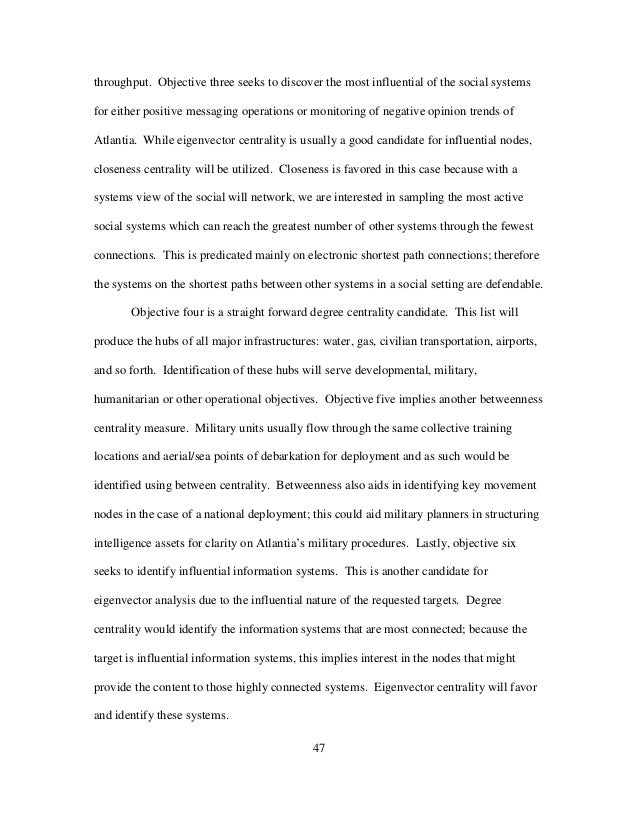 throughput. Objective three seeks to discover the most influential of the social systems for either positive messaging operations or monitoring of negative opinion trends of Atlantia. While eigenvector centrality is usually a good candidate for influential nodes, closeness centrality will be utilized. Closeness is favored in this case because with a systems view of the social will network, we are interested in sampling the most active social systems which can reach the greatest number of other systems through the fewest connections. This is predicated mainly on electronic shortest path connections; therefore the systems on the shortest paths between other systems in a social setting are defendable.

Objective four is a straight forward degree centrality candidate. This list will produce the hubs of all major infrastructures: water, gas, civilian transportation, airports, and so forth. Identification of these hubs will serve developmental, military, humanitarian or other operational objectives. Objective five implies another betweenness centrality measure. Military units usually flow through the same collective training locations and aerial/sea points of debarkation for deployment and as such would be identified using between centrality. Betweenness also aids in identifying key movement nodes in the case of a national deployment; this could aid military planners in structuring intelligence assets for clarity on Atlantia's military procedures. Lastly, objective six seeks to identify influential information systems. This is another candidate for eigenvector analysis due to the influential nature of the requested targets. Degree centrality would identify the information systems that are most connected; because the target is influential information systems, this implies interest in the nodes that might provide the content to those highly connected systems. Eigenvector centrality will favor and identify these systems.

47